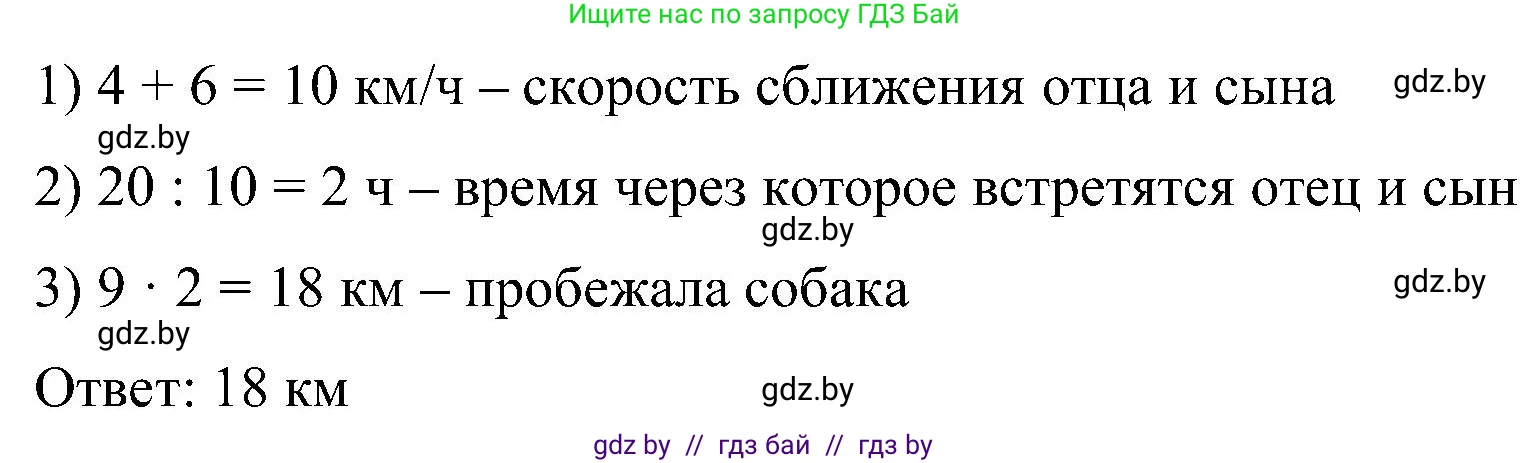 Ищите нас по запросу ГДЗ Бай

1) $4 + 6 = 10$ км/ч – скорость сближения отца и сына gdz.by

gdz.by

2) $20 : 10 = 2$ ч – время через которое встретятся отец и сын

gdz.by

3) $9 \cdot 2 = 18$ км – пробежала собака gdz.by

gdz.by

Ответ: 18 км gdz.by

gdz by // гдз бай // гдз by